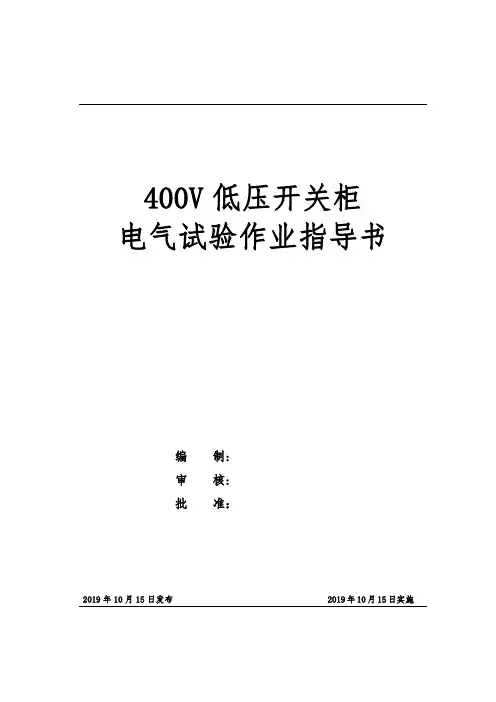 400V低压开关柜
电气试验作业指导书

编 制:
审 核:
批 准:

2019年10月15日发布 2019年10月15日实施